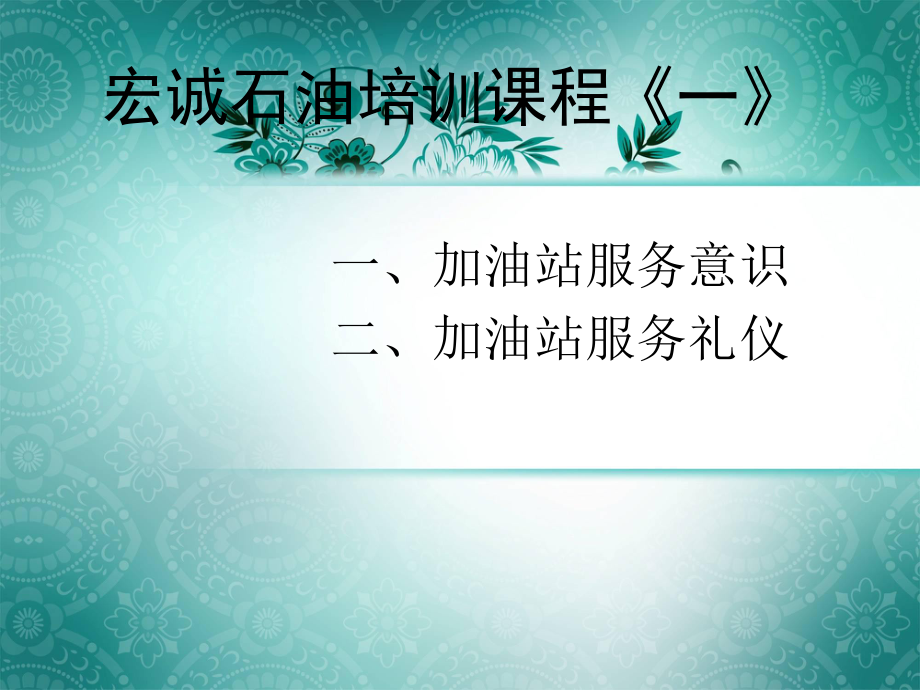 宏诚石油培训课程《一》

一、加油站服务意识
二、加油站服务礼仪